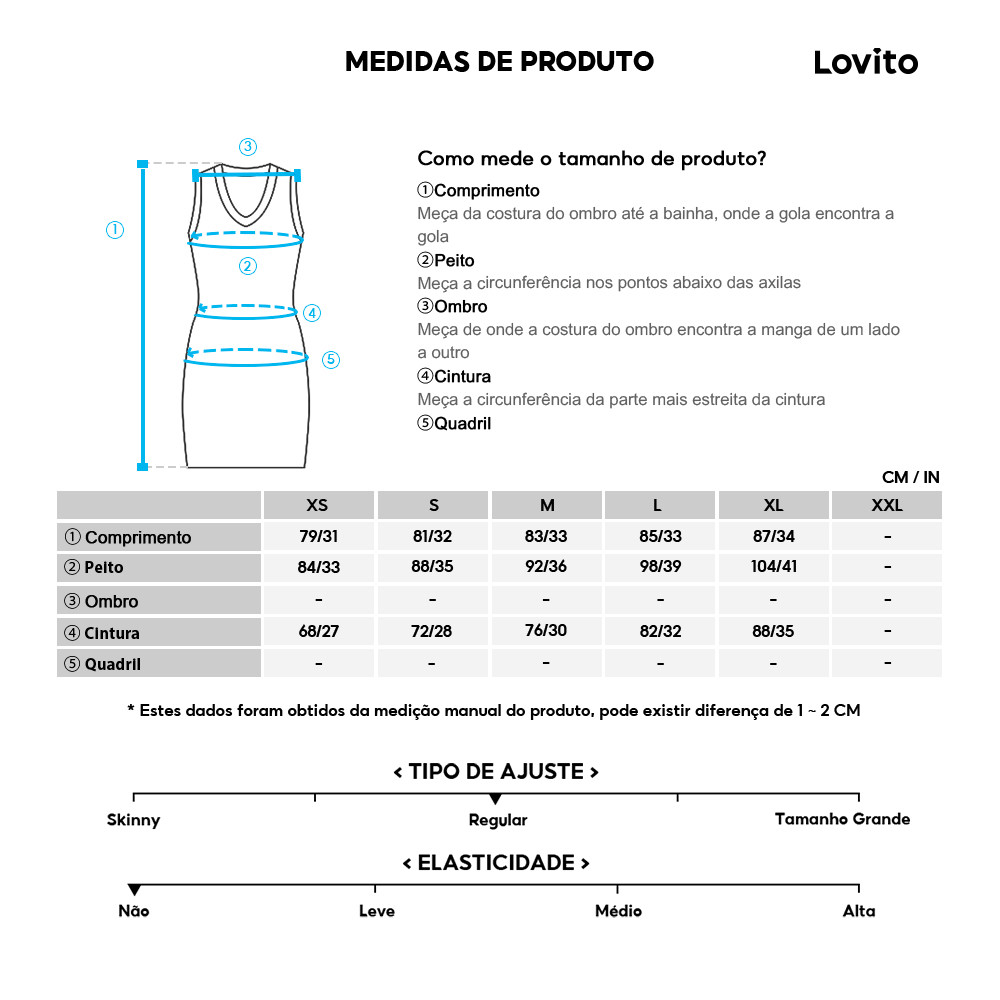 MEDIDAS DE PRODUTO

Lovito

③
①
②
④
⑤

Como mede o tamanho de produto?

①Comprimento
Meça da costura do ombro até a bainha, onde a gola encontra a gola

②Peito
Meça a circunferência nos pontos abaixo das axilas

③Ombro
Meça de onde a costura do ombro encontra a manga de um lado a outro

④Cintura
Meça a circunferência da parte mais estreita da cintura

⑤Quadril

CM / IN

| | XS | S | M | L | XL | XXL |
|---|---|---|---|---|---|---|
| ① Comprimento | 79/31 | 81/32 | 83/33 | 85/33 | 87/34 | - |
| ② Peito | 84/33 | 88/35 | 92/36 | 98/39 | 104/41 | - |
| ③ Ombro | - | - | - | - | - | - |
| ④ Cintura | 68/27 | 72/28 | 76/30 | 82/32 | 88/35 | - |
| ⑤ Quadril | - | - | - | - | - | - |

* Estes dados foram obtidos da medição manual do produto, pode existir diferença de 1 ~ 2 CM

< TIPO DE AJUSTE >

Skinny
Regular
Tamanho Grande

< ELASTICIDADE >

Não
Leve
Médio
Alta